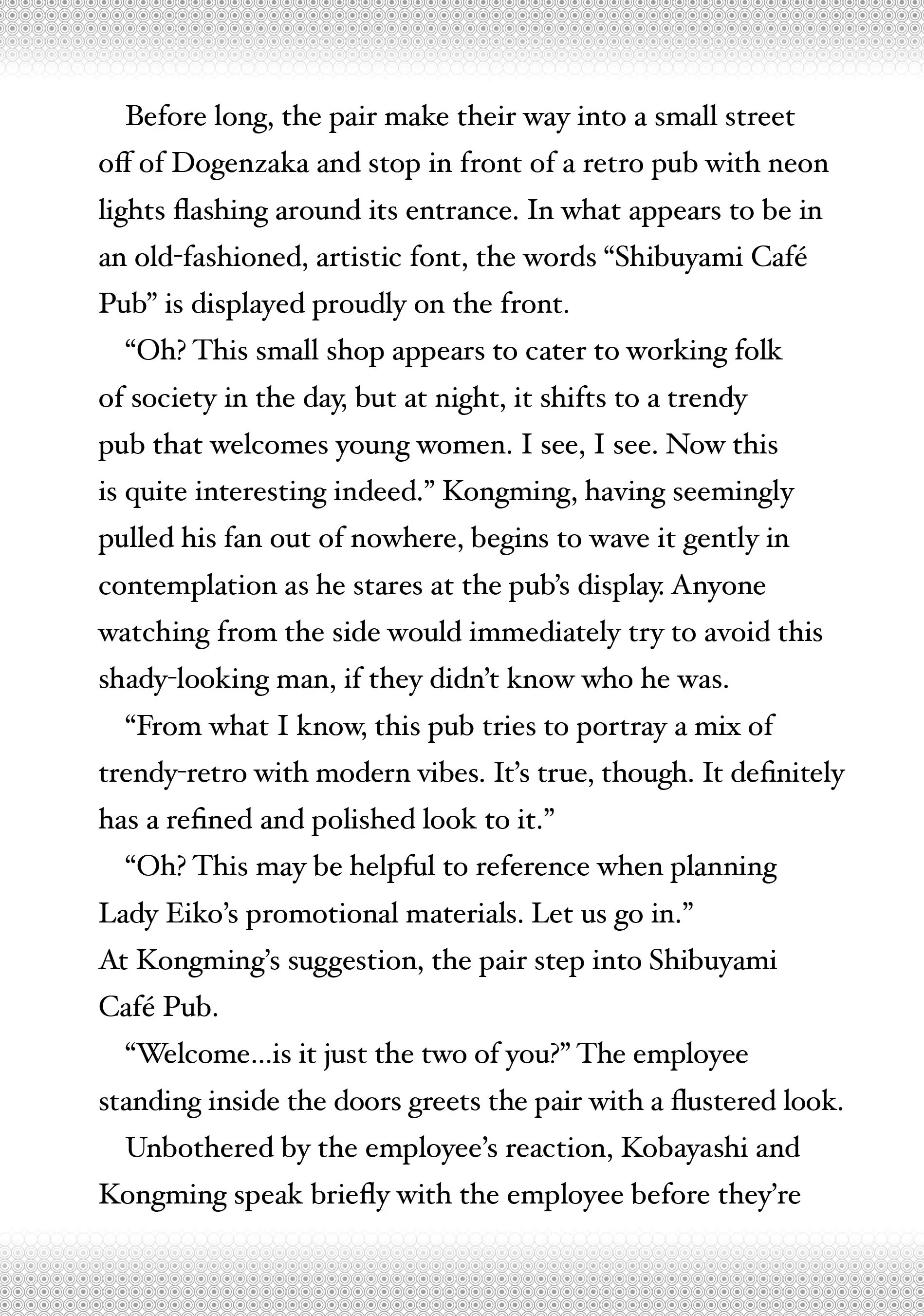 Before long, the pair make their way into a small street off of Dogenzaka and stop in front of a retro pub with neon lights flashing around its entrance. In what appears to be in an old-fashioned, artistic font, the words “Shibuyami Café Pub” is displayed proudly on the front.

“Oh? This small shop appears to cater to working folk of society in the day, but at night, it shifts to a trendy pub that welcomes young women. I see, I see. Now this is quite interesting indeed.” Kongming, having seemingly pulled his fan out of nowhere, begins to wave it gently in contemplation as he stares at the pub’s display. Anyone watching from the side would immediately try to avoid this shady-looking man, if they didn’t know who he was.

“From what I know, this pub tries to portray a mix of trendy-retro with modern vibes. It’s true, though. It definitely has a refined and polished look to it.”

“Oh? This may be helpful to reference when planning Lady Eiko’s promotional materials. Let us go in.”
At Kongming’s suggestion, the pair step into Shibuyami Café Pub.

“Welcome...is it just the two of you?” The employee standing inside the doors greets the pair with a flustered look.

Unbothered by the employee’s reaction, Kobayashi and Kongming speak briefly with the employee before they’re